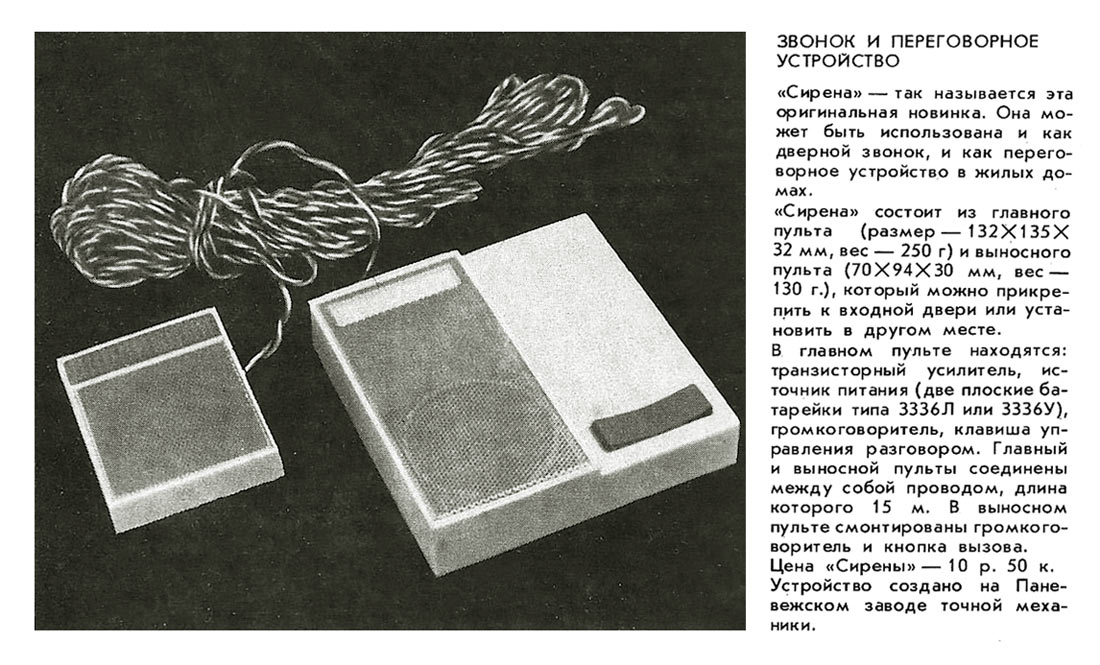 ЗВОНОК И ПЕРЕГОВОРНОЕ УСТРОЙСТВО

«Сирена» — так называется эта оригинальная новинка. Она может быть использована и как дверной звонок, и как переговорное устройство в жилых домах.

«Сирена» состоит из главного пульта (размер — 132×135×32 мм, вес — 250 г) и выносного пульта (70×94×30 мм, вес — 130 г.), который можно прикрепить к входной двери или установить в другом месте.

В главном пульте находятся: транзисторный усилитель, источник питания (две плоские батарейки типа 3336Л или 3336У), громкоговоритель, клавиша управления разговором. Главный и выносной пульты соединены между собой проводом, длина которого 15 м. В выносном пульте смонтированы громкоговоритель и кнопка вызова.

Цена «Сирены» — 10 р. 50 к.

Устройство создано на Паневежском заводе точной механики.